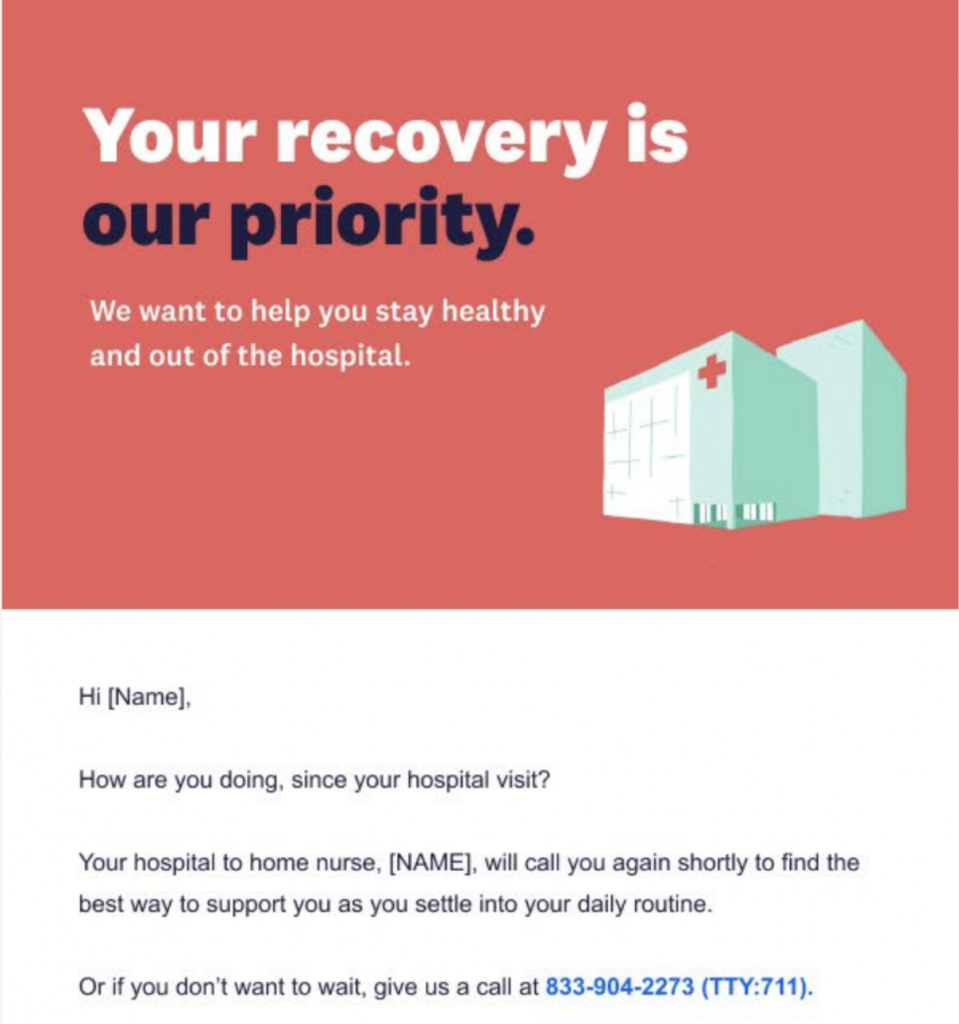 Your recovery is our priority.

We want to help you stay healthy and out of the hospital.

Hi [Name],

How are you doing, since your hospital visit?

Your hospital to home nurse, [NAME], will call you again shortly to find the best way to support you as you settle into your daily routine.

Or if you don't want to wait, give us a call at 833-904-2273 (TTY:711).